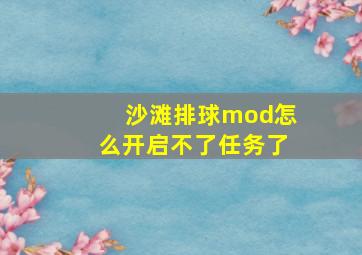 沙滩排球mod怎么开启不了任务了